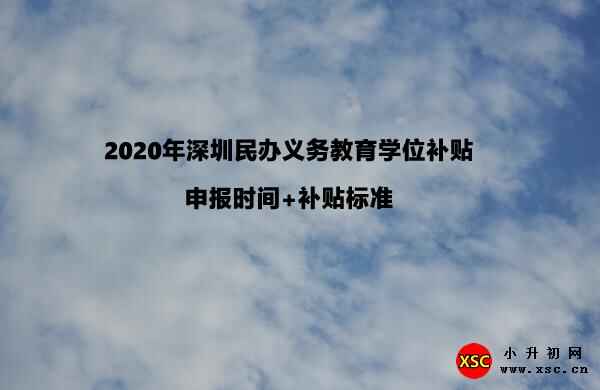 2020年深圳民办义务教育学位补贴

申报时间+补贴标准

XSC 小升初网 www.xsc.cn